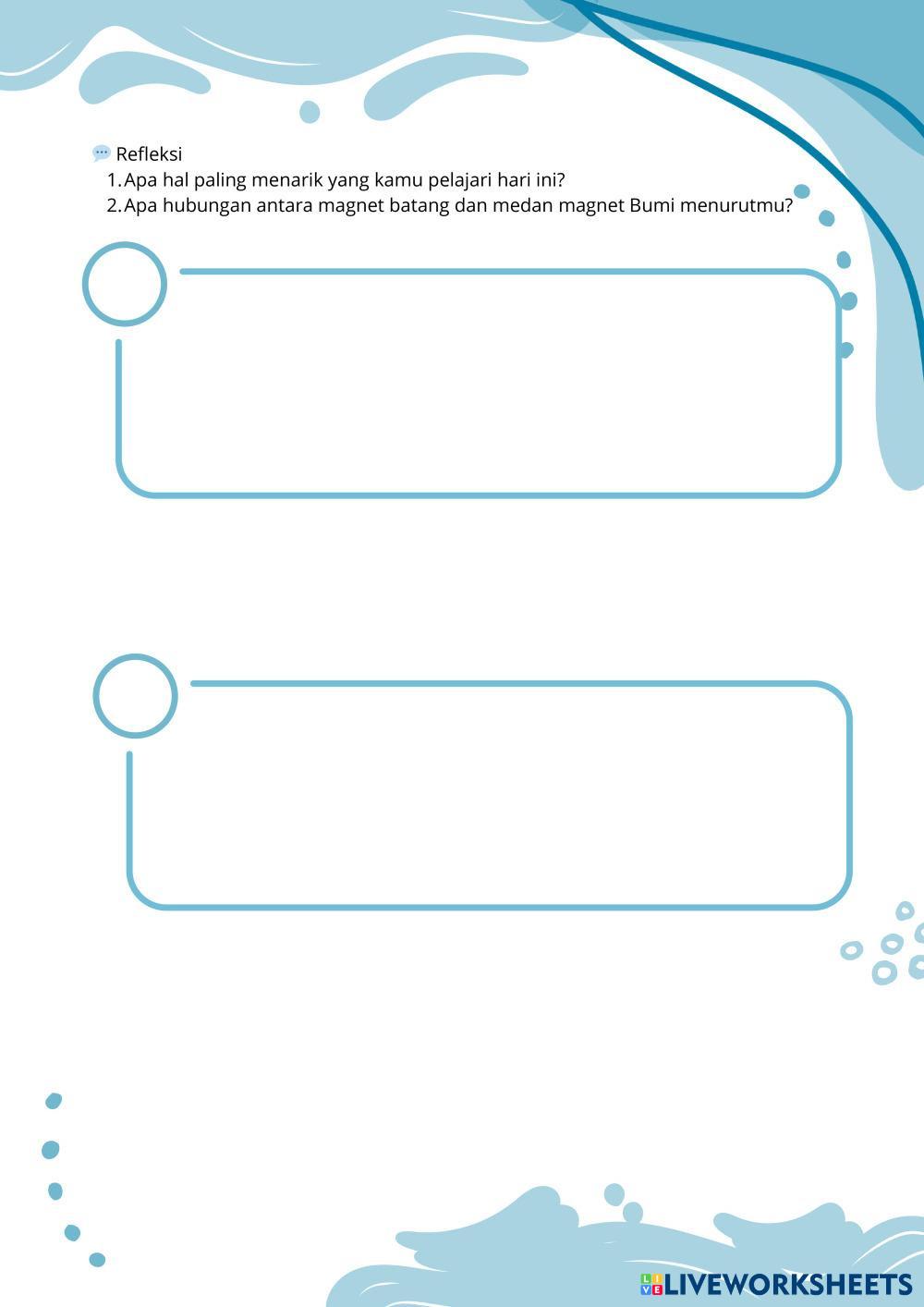 Refleksi

1. Apa hal paling menarik yang kamu pelajari hari ini?
2. Apa hubungan antara magnet batang dan medan magnet Bumi menurutmu?

LIVEWORKSHEETS